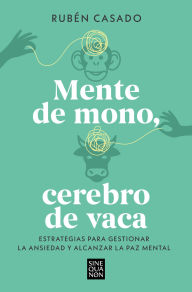 RUBÉN CASADO

Mente de mono,

cerebro de vaca

ESTRATEGIAS PARA GESTIONAR LA ANSIEDAD Y ALCANZAR LA PAZ MENTAL

SINE QUA NON